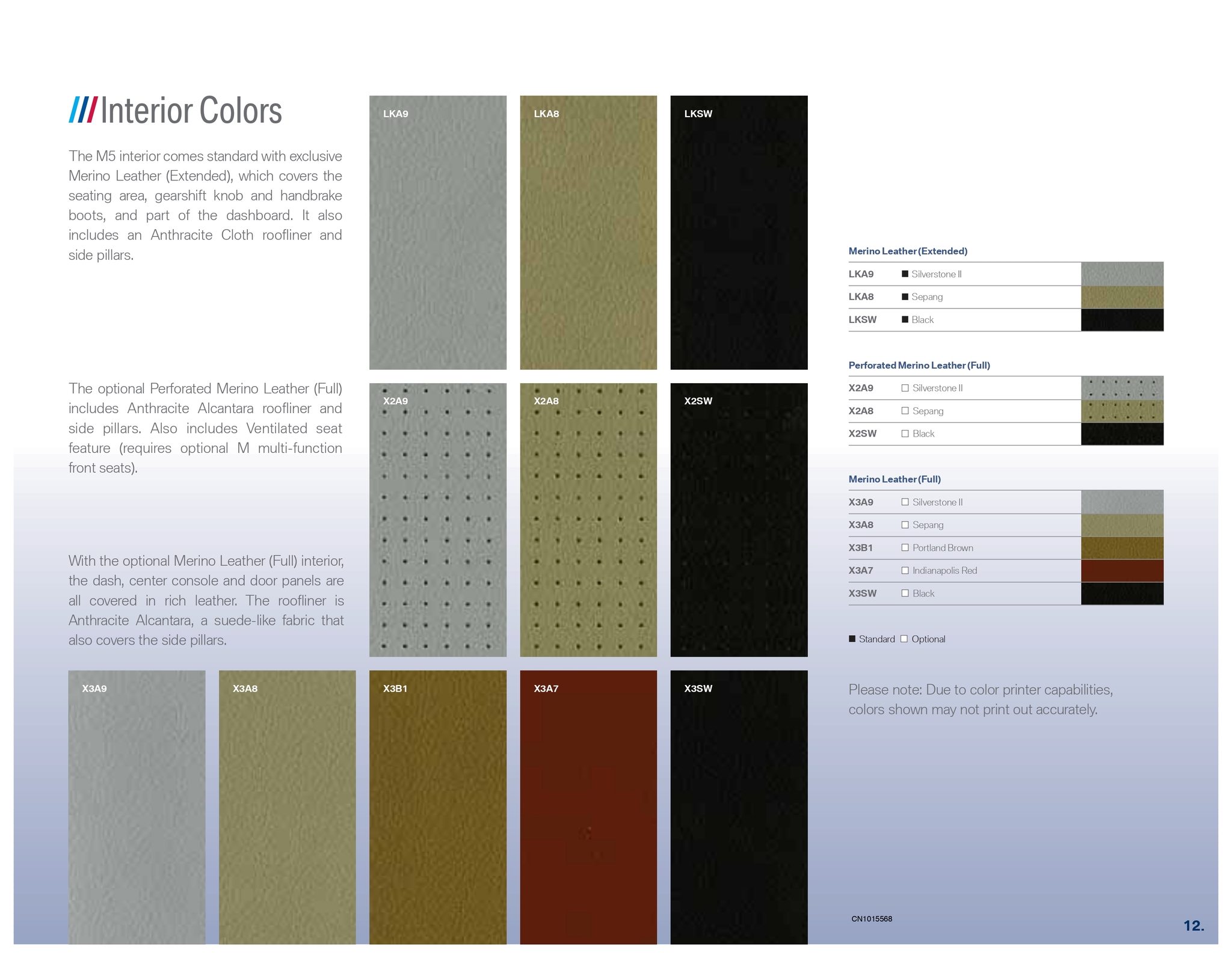 Interior Colors

The M5 interior comes standard with exclusive Merino Leather (Extended), which covers the seating area, gearshift knob and handbrake boots, and part of the dashboard. It also includes an Anthracite Cloth roofliner and side pillars.

The optional Perforated Merino Leather (Full) includes Anthracite Alcantara roofliner and side pillars. Also includes Ventilated seat feature (requires optional M multi-function front seats).

With the optional Merino Leather (Full) interior, the dash, center console and door panels are all covered in rich leather. The roofliner is Anthracite Alcantara, a suede-like fabric that also covers the side pillars.

LKA9
LKA8
LKSW
X2A9
X2A8
X2SW
X3A9
X3A8
X3B1
X3A7
X3SW

Merino Leather (Extended)
LKA9 ■ Silverstone II
LKA8 ■ Sepang
LKSW ■ Black

Perforated Merino Leather (Full)
X2A9 ☐ Silverstone II
X2A8 ☐ Sepang
X2SW ☐ Black

Merino Leather (Full)
X3A9 ☐ Silverstone II
X3A8 ☐ Sepang
X3B1 ☐ Portland Brown
X3A7 ☐ Indianapolis Red
X3SW ☐ Black

■ Standard ☐ Optional

Please note: Due to color printer capabilities, colors shown may not print out accurately.

CN1015568

12.